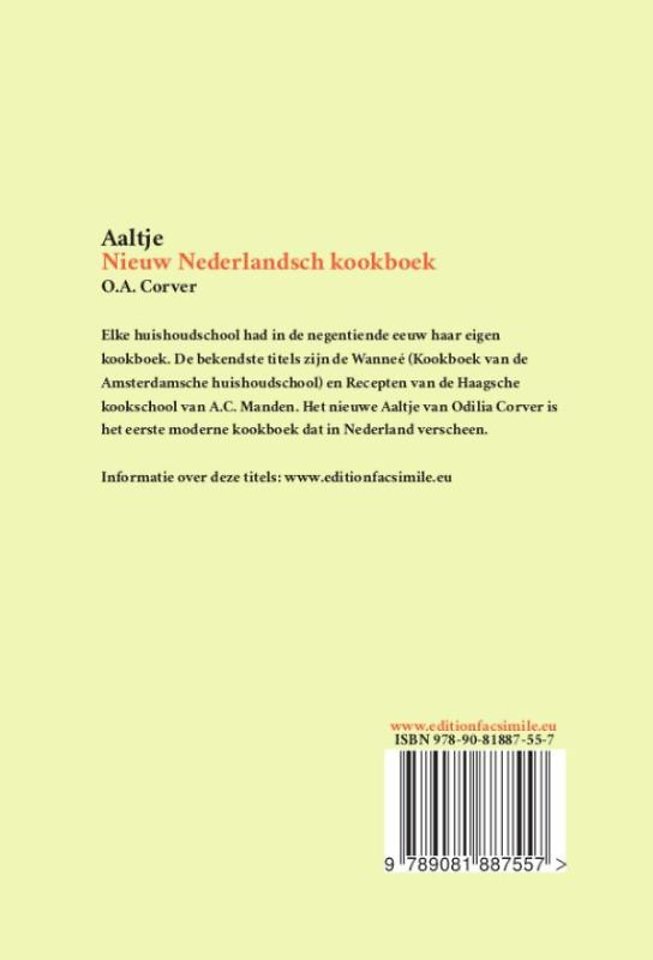 Aaltje
Nieuw Nederlandsch kookboek
O.A. Corver

Elke huishoudschool had in de negentiende eeuw haar eigen kookboek. De bekendste titels zijn de Wanneé (Kookboek van de Amsterdamsche huishoudschool) en Recepten van de Haagsche kookschool van A.C. Manden. Het nieuwe Aaltje van Odilia Corver is het eerste moderne kookboek dat in Nederland verscheen.

Informatie over deze titels: www.editionfacsimile.eu

www.editionfacsimile.eu
ISBN 978-90-81887-55-7

9 789081 887557 >